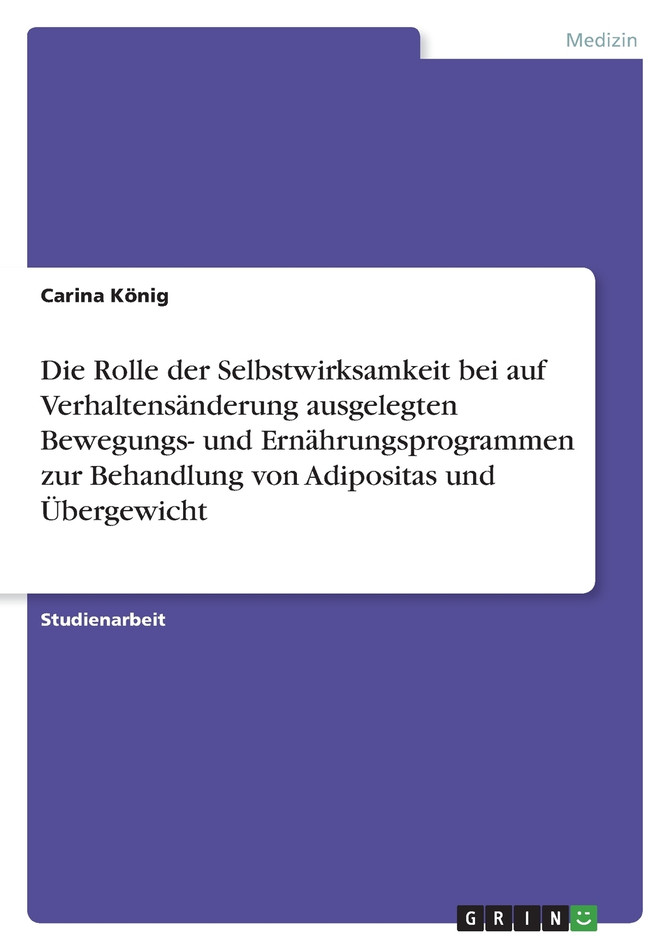 Medizin

Carina König

Die Rolle der Selbstwirksamkeit bei auf Verhaltensänderung ausgelegten Bewegungs- und Ernährungsprogrammen zur Behandlung von Adipositas und Übergewicht

Studienarbeit

GRIN